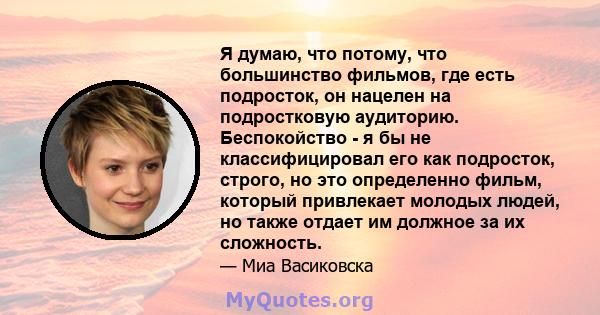 Я думаю, что потому, что большинство фильмов, где есть подросток, он нацелен на подростковую аудиторию. Беспокойство - я бы не классифицировал его как подросток, строго, но это определенно фильм, который привлекает молодых людей, но также отдает им должное за их сложность.

— Миа Васиковска

MyQuotes.org